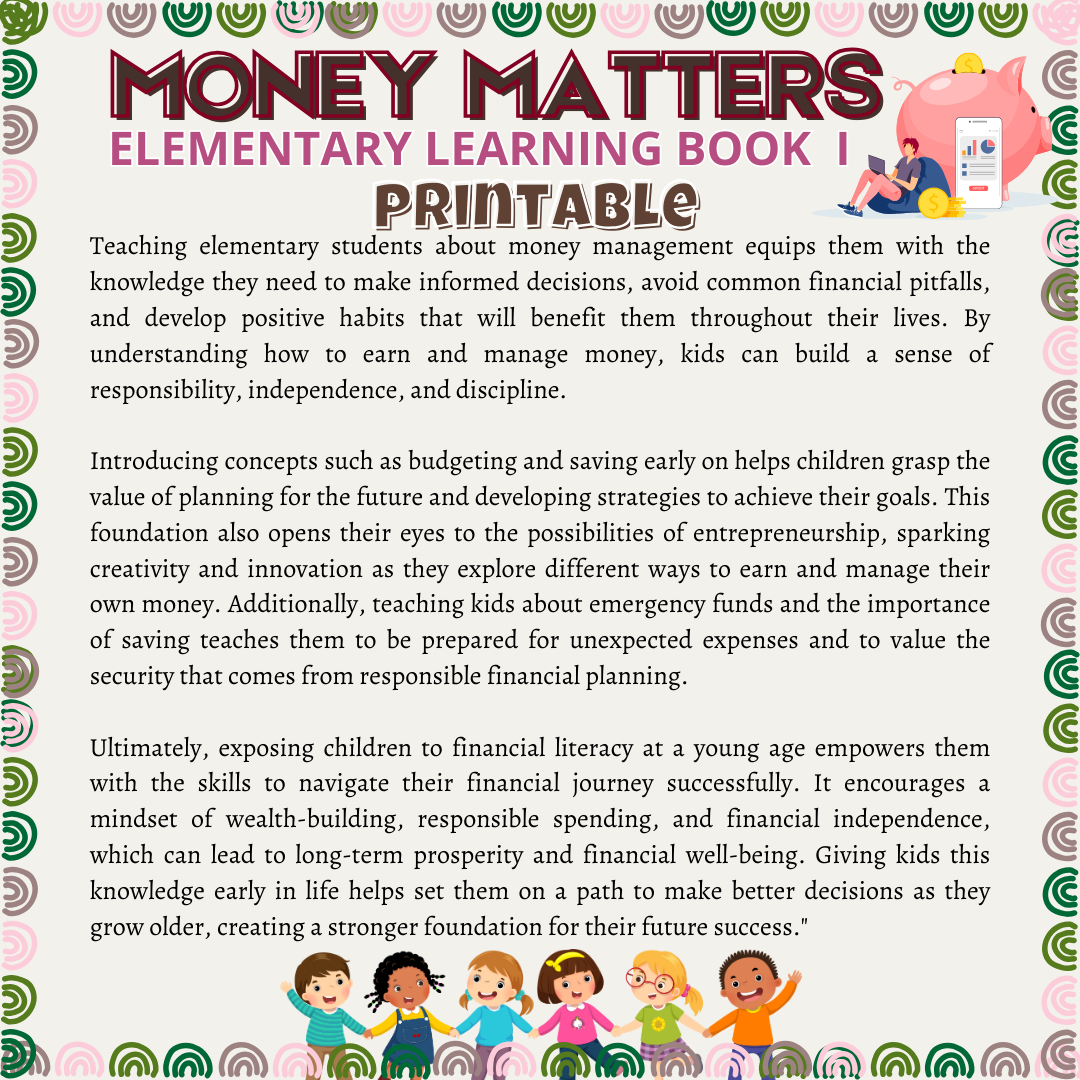 MONEY MATTERS
ELEMENTARY LEARNING BOOK I
PRINTABLE

Teaching elementary students about money management equips them with the knowledge they need to make informed decisions, avoid common financial pitfalls, and develop positive habits that will benefit them throughout their lives. By understanding how to earn and manage money, kids can build a sense of responsibility, independence, and discipline.

Introducing concepts such as budgeting and saving early on helps children grasp the value of planning for the future and developing strategies to achieve their goals. This foundation also opens their eyes to the possibilities of entrepreneurship, sparking creativity and innovation as they explore different ways to earn and manage their own money. Additionally, teaching kids about emergency funds and the importance of saving teaches them to be prepared for unexpected expenses and to value the security that comes from responsible financial planning.

Ultimately, exposing children to financial literacy at a young age empowers them with the skills to navigate their financial journey successfully. It encourages a mindset of wealth-building, responsible spending, and financial independence, which can lead to long-term prosperity and financial well-being. Giving kids this knowledge early in life helps set them on a path to make better decisions as they grow older, creating a stronger foundation for their future success."